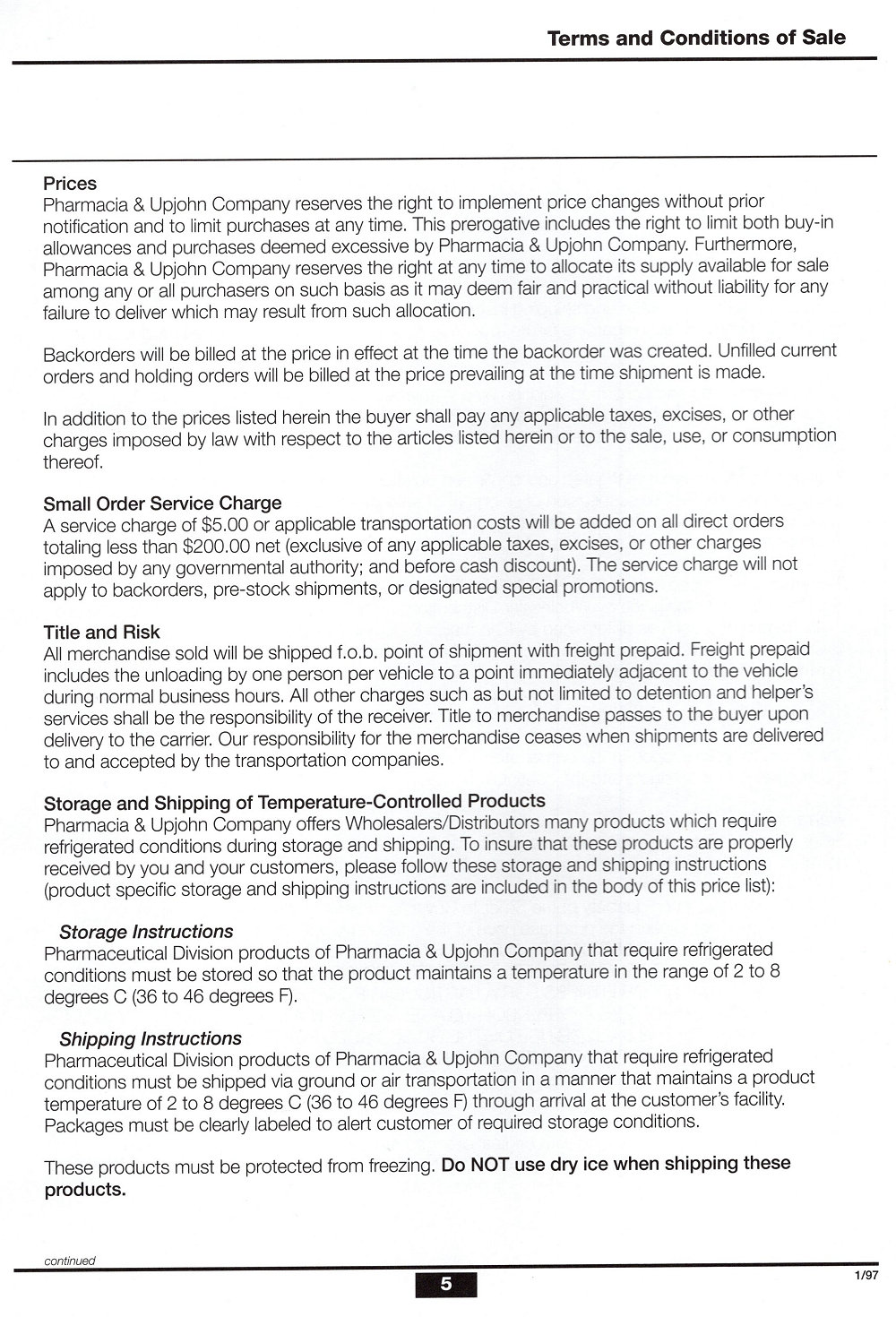 Terms and Conditions of Sale

Prices
Pharmacia & Upjohn Company reserves the right to implement price changes without prior notification and to limit purchases at any time. This prerogative includes the right to limit both buy-in allowances and purchases deemed excessive by Pharmacia & Upjohn Company. Furthermore, Pharmacia & Upjohn Company reserves the right at any time to allocate its supply available for sale among any or all purchasers on such basis as it may deem fair and practical without liability for any failure to deliver which may result from such allocation.

Backorders will be billed at the price in effect at the time the backorder was created. Unfilled current orders and holding orders will be billed at the price prevailing at the time shipment is made.

In addition to the prices listed herein the buyer shall pay any applicable taxes, excises, or other charges imposed by law with respect to the articles listed herein or to the sale, use, or consumption thereof.

Small Order Service Charge
A service charge of $5.00 or applicable transportation costs will be added on all direct orders totaling less than $200.00 net (exclusive of any applicable taxes, excises, or other charges imposed by any governmental authority; and before cash discount). The service charge will not apply to backorders, pre-stock shipments, or designated special promotions.

Title and Risk
All merchandise sold will be shipped f.o.b. point of shipment with freight prepaid. Freight prepaid includes the unloading by one person per vehicle to a point immediately adjacent to the vehicle during normal business hours. All other charges such as but not limited to detention and helper's services shall be the responsibility of the receiver. Title to merchandise passes to the buyer upon delivery to the carrier. Our responsibility for the merchandise ceases when shipments are delivered to and accepted by the transportation companies.

Storage and Shipping of Temperature-Controlled Products
Pharmacia & Upjohn Company offers Wholesalers/Distributors many products which require refrigerated conditions during storage and shipping. To insure that these products are properly received by you and your customers, please follow these storage and shipping instructions (product specific storage and shipping instructions are included in the body of this price list):

Storage Instructions
Pharmaceutical Division products of Pharmacia & Upjohn Company that require refrigerated conditions must be stored so that the product maintains a temperature in the range of 2 to 8 degrees C (36 to 46 degrees F).

Shipping Instructions
Pharmaceutical Division products of Pharmacia & Upjohn Company that require refrigerated conditions must be shipped via ground or air transportation in a manner that maintains a product temperature of 2 to 8 degrees C (36 to 46 degrees F) through arrival at the customer's facility. Packages must be clearly labeled to alert customer of required storage conditions.

These products must be protected from freezing. Do NOT use dry ice when shipping these products.

continued

5

1/97